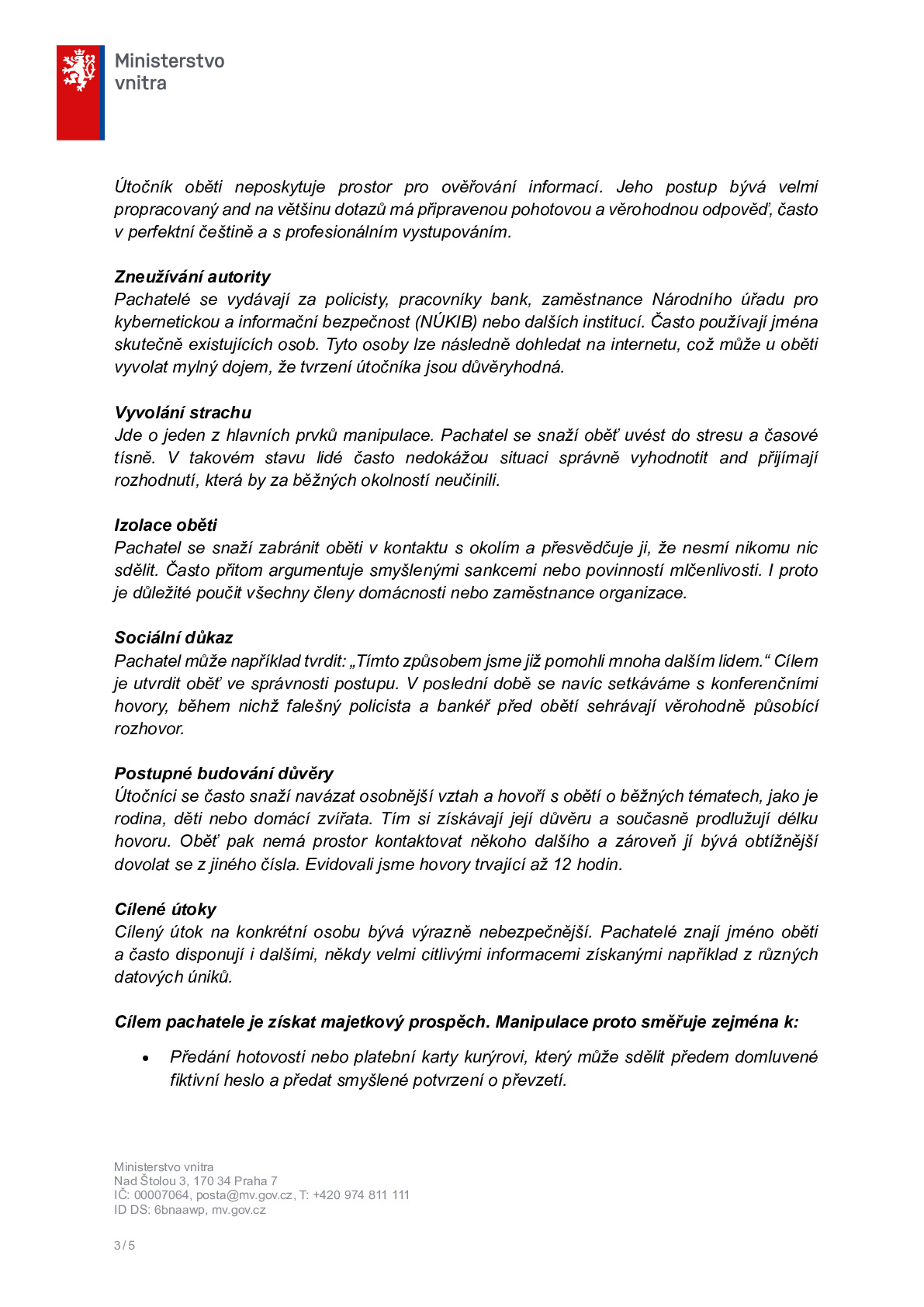 Ministerstvo
vnitra

Útočník oběti neposkytuje prostor pro ověřování informací. Jeho postup bývá velmi propracovaný and na většinu dotazů má připravenou pohotovou a věrohodnou odpověď, často v perfektní češtině a s profesionálním vystupováním.

Zneužívání autority
Pachatelé se vydávají za policisty, pracovníky bank, zaměstnance Národního úřadu pro kybernetickou a informační bezpečnost (NÚKIB) nebo dalších institucí. Často používají jména skutečně existujících osob. Tyto osoby lze následně dohledat na internetu, což může u oběti vyvolat mylný dojem, že tvrzení útočníka jsou důvěryhodná.

Vyvolání strachu
Jde o jeden z hlavních prvků manipulace. Pachatel se snaží oběť uvést do stresu a časové tísně. V takovém stavu lidé často nedokážou situaci správně vyhodnotit and přijímají rozhodnutí, která by za běžných okolností neučinili.

Izolace oběti
Pachatel se snaží zabránit oběti v kontaktu s okolím a přesvědčuje ji, že nesmí nikomu nic sdělit. Často přitom argumentuje smyšlenými sankcemi nebo povinností mlčenlivosti. I proto je důležité poučit všechny členy domácnosti nebo zaměstnance organizace.

Sociální důkaz
Pachatel může například tvrdit: „Tímto způsobem jsme již pomohli mnoha dalším lidem.“ Cílem je utvrdit oběť ve správnosti postupu. V poslední době se navíc setkáváme s konferenčními hovory, během nichž falešný policista a bankéř před obětí sehrávají věrohodně působící rozhovor.

Postupné budování důvěry
Útočníci se často snaží navázat osobnější vztah a hovoří s obětí o běžných tématech, jako je rodina, děti nebo domácí zvířata. Tím si získávají její důvěru a současně prodlužují délku hovoru. Oběť pak nemá prostor kontaktovat někoho dalšího a zároveň jí bývá obtížnější dovolat se z jiného čísla. Evidovali jsme hovory trvající až 12 hodin.

Cílené útoky
Cílený útok na konkrétní osobu bývá výrazně nebezpečnější. Pachatelé znají jméno oběti a často disponují i dalšími, někdy velmi citlivými informacemi získanými například z různých datových úniků.

Cílem pachatele je získat majetkový prospěch. Manipulace proto směřuje zejména k:

• Předání hotovosti nebo platební karty kurýrovi, který může sdělit předem domluvené fiktivní heslo a předat smyšlené potvrzení o převzetí.

Ministerstvo vnitra
Nad Štolou 3, 170 34 Praha 7
IČ: 00007064, posta@mv.gov.cz, T: +420 974 811 111
ID DS: 6bnaawp, mv.gov.cz

3 / 5